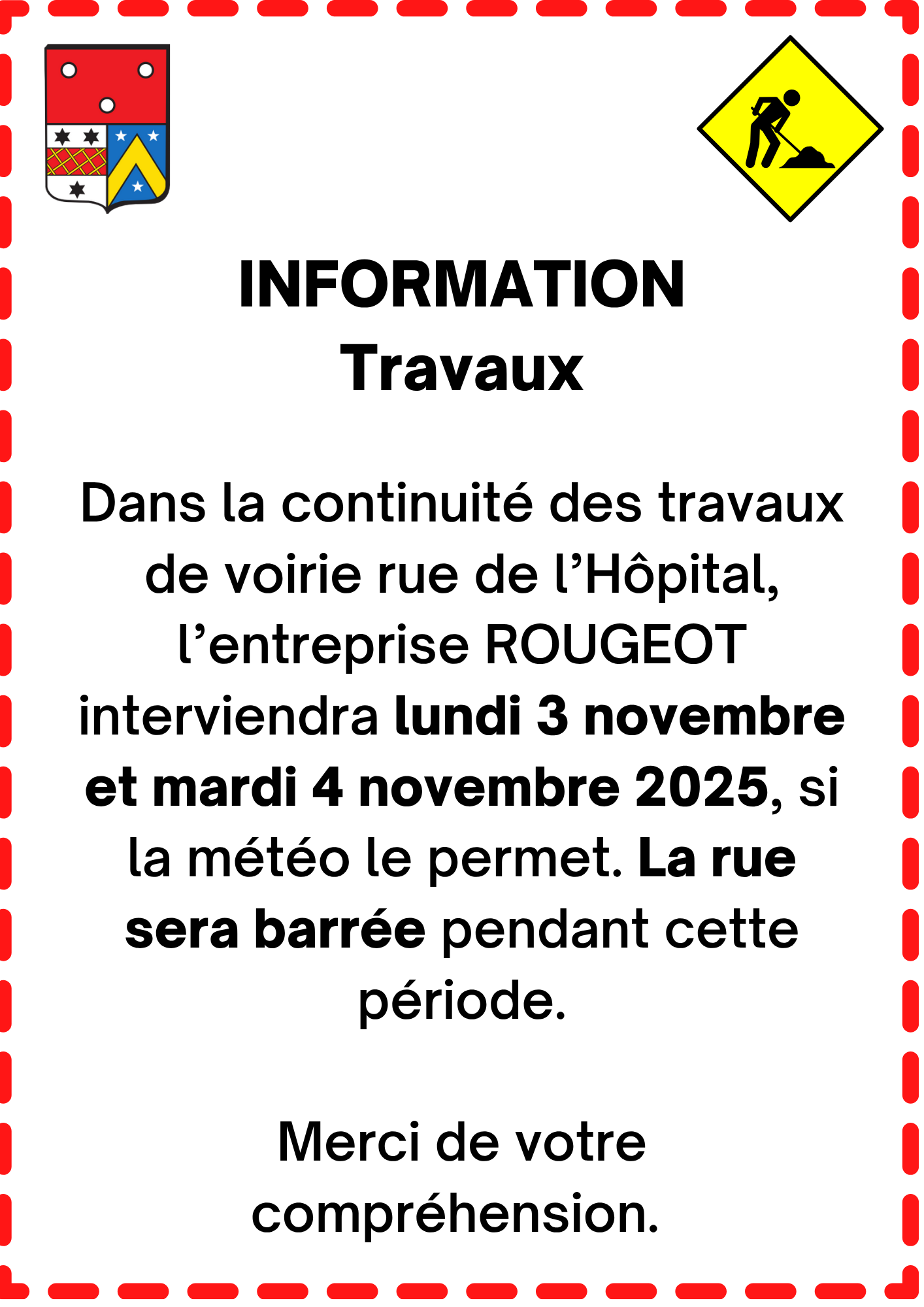 INFORMATION
Travaux

Dans la continuité des travaux de voirie rue de l'Hôpital, l'entreprise ROUGEOT interviendra lundi 3 novembre et mardi 4 novembre 2025, si la météo le permet. La rue sera barrée pendant cette période.

Merci de votre compréhension.